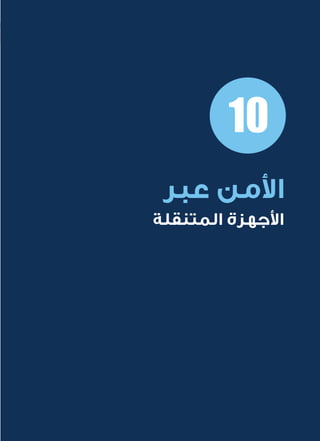 10

الأمن عبر
الأجهزة المتنقلة